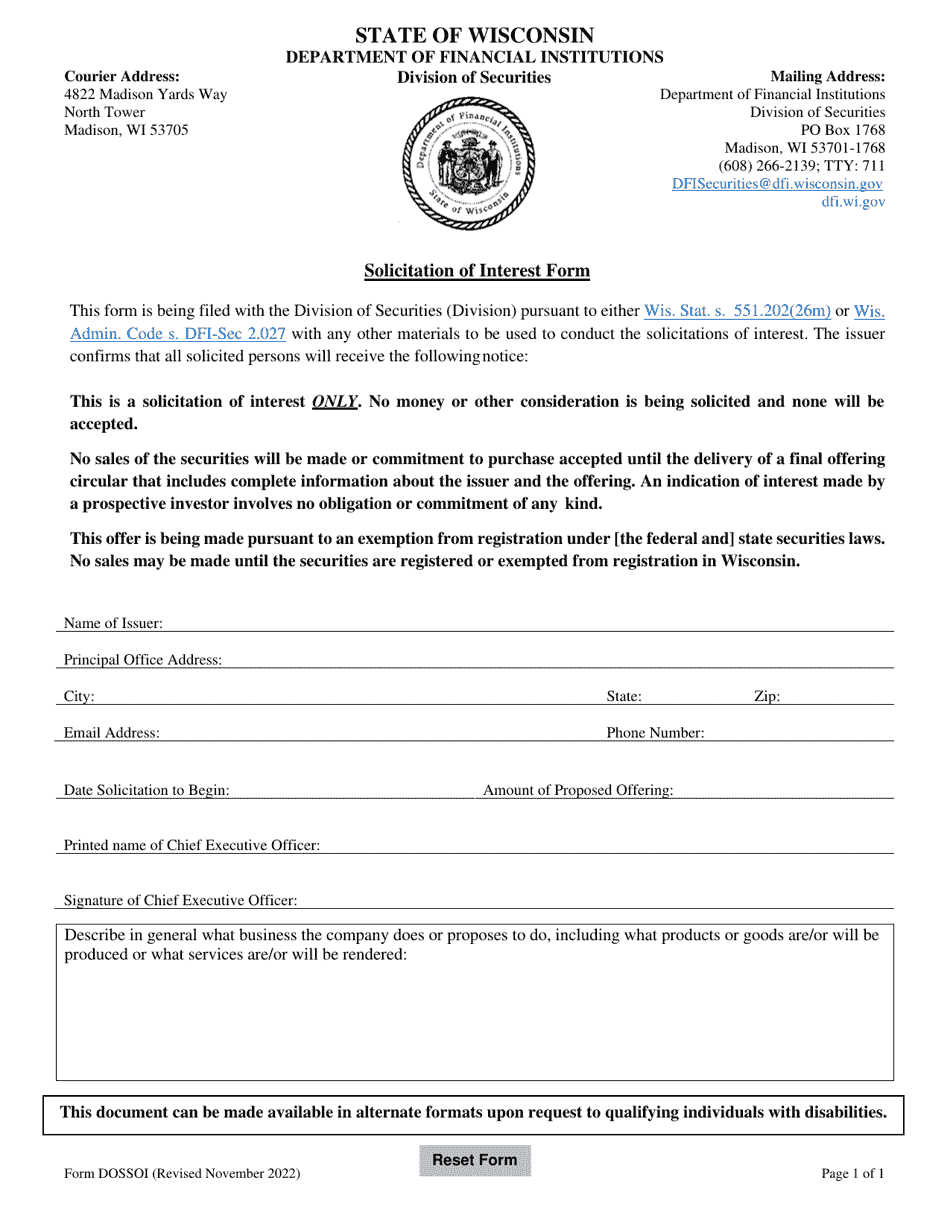 STATE OF WISCONSIN
DEPARTMENT OF FINANCIAL INSTITUTIONS
Division of Securities

Courier Address:
4822 Madison Yards Way
North Tower
Madison, WI 53705

Department of Financial Institutions
State of Wisconsin

Mailing Address:
Department of Financial Institutions
Division of Securities
PO Box 1768
Madison, WI 53701-1768
(608) 266-2139; TTY: 711
DFISecurities@dfi.wisconsin.gov
dfi.wi.gov

Solicitation of Interest Form

This form is being filed with the Division of Securities (Division) pursuant to either Wis. Stat. s. 551.202(26m) or Wis. Admin. Code s. DFI-Sec 2.027 with any other materials to be used to conduct the solicitations of interest. The issuer confirms that all solicited persons will receive the following notice:

This is a solicitation of interest ONLY. No money or other consideration is being solicited and none will be accepted.

No sales of the securities will be made or commitment to purchase accepted until the delivery of a final offering circular that includes complete information about the issuer and the offering. An indication of interest made by a prospective investor involves no obligation or commitment of any kind.

This offer is being made pursuant to an exemption from registration under [the federal and] state securities laws. No sales may be made until the securities are registered or exempted from registration in Wisconsin.

Name of Issuer:

Principal Office Address:

City: State: Zip:

Email Address: Phone Number:

Date Solicitation to Begin: Amount of Proposed Offering:

Printed name of Chief Executive Officer:

Signature of Chief Executive Officer:

Describe in general what business the company does or proposes to do, including what products or goods are/or will be produced or what services are/or will be rendered:

This document can be made available in alternate formats upon request to qualifying individuals with disabilities.

Form DOSSOI (Revised November 2022)

Reset Form

Page 1 of 1